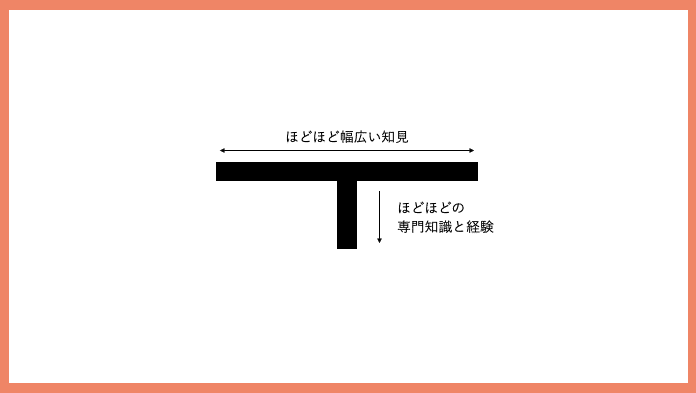 ほどほど幅広い知見

ほどほどの
専門知識と経験